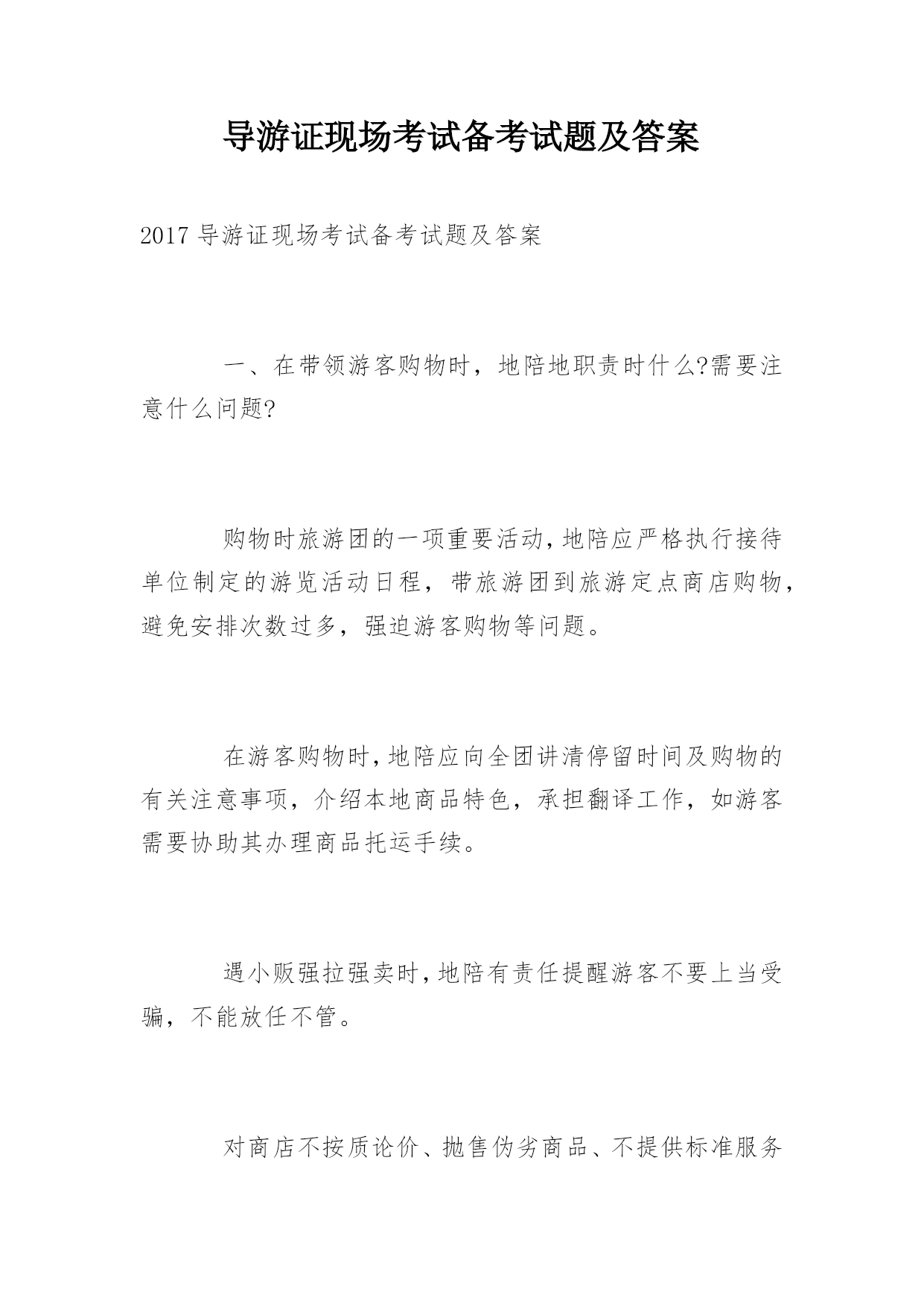 导游证现场考试备考试题及答案

2017 导游证现场考试备考试题及答案

一、在带领游客购物时，地陪地职责时什么?需要注意什么问题?

购物时旅游团的一项重要活动，地陪应严格执行接待单位制定的游览活动日程，带旅游团到旅游定点商店购物，避免安排次数过多，强迫游客购物等问题。

在游客购物时，地陪应向全团讲清停留时间及购物的有关注意事项，介绍本地商品特色，承担翻译工作，如游客需要协助其办理商品托运手续。

遇小贩强拉强卖时，地陪有责任提醒游客不要上当受骗，不能放任不管。

对商店不按质论价、抛售伪劣商品、不提供标准服务